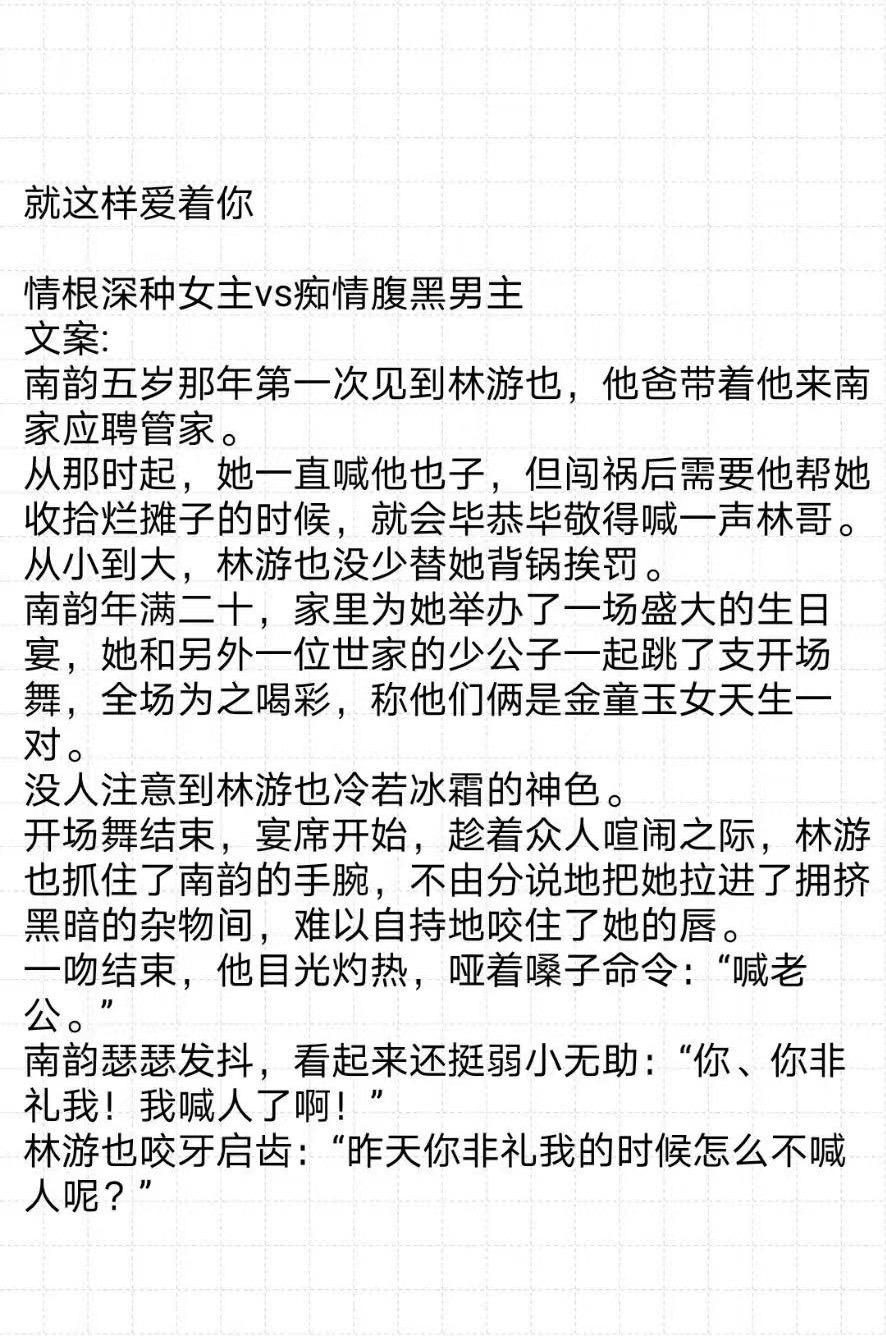 就这样爱着你

情根深种女主vs痴情腹黑男主
文案:
南韵五岁那年第一次见到林游也，他爸带着他来南家应聘管家。
从那时起，她一直喊他也子，但闯祸后需要他帮她收拾烂摊子的时候，就会毕恭毕敬得喊一声林哥。
从小到大，林游也没少替她背锅挨罚。
南韵年满二十，家里为她举办了一场盛大的生日宴，她和另外一位世家的少公子一起跳了支开场舞，全场为之喝彩，称他们俩是金童玉女天生一对。
没人注意到林游也冷若冰霜的神色。
开场舞结束，宴席开始，趁着众人喧闹之际，林游也抓住了南韵的手腕，不由分说地把她拉进了拥挤黑暗的杂物间，难以自持地咬住了她的唇。
一吻结束，他目光灼热，哑着嗓子命令:“喊老公。”
南韵瑟瑟发抖，看起来还挺弱小无助:“你、你非礼我！我喊人了啊！”
林游也咬牙启齿:“昨天你非礼我的时候怎么不喊人呢？”